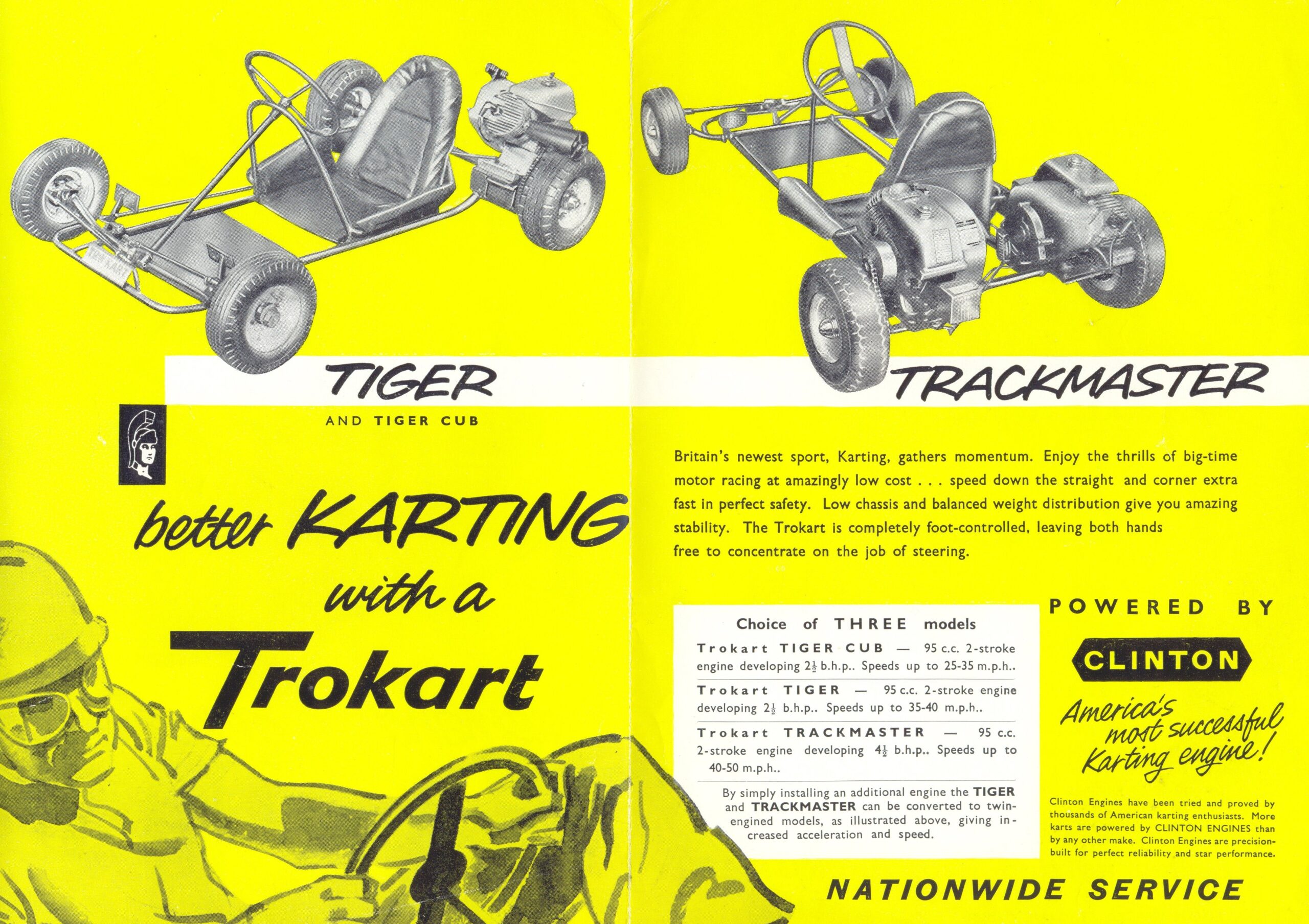 TRO-KART

TIGER

AND TIGER CUB

better KARTING with a Trokart

TRACKMASTER

Britain's newest sport, Karting, gathers momentum. Enjoy the thrills of big-time motor racing at amazingly low cost . . . speed down the straight and corner extra fast in perfect safety. Low chassis and balanced weight distribution give you amazing stability. The Trokart is completely foot-controlled, leaving both hands free to concentrate on the job of steering.

Choice of THREE models

Trokart TIGER CUB — 95 c.c. 2-stroke engine developing $2\frac{1}{2}$ b.h.p.. Speeds up to 25-35 m.p.h..

Trokart TIGER — 95 c.c. 2-stroke engine developing $2\frac{1}{2}$ b.h.p.. Speeds up to 35-40 m.p.h..

Trokart TRACKMASTER — 95 c.c. 2-stroke engine developing $4\frac{1}{2}$ b.h.p.. Speeds up to 40-50 m.p.h..

By simply installing an additional engine the TIGER and TRACKMASTER can be converted to twin-engined models, as illustrated above, giving increased acceleration and speed.

POWERED BY

CLINTON

America's most successful Karting engine!

Clinton Engines have been tried and proved by thousands of American karting enthusiasts. More karts are powered by CLINTON ENGINES than by any other make. Clinton Engines are precision-built for perfect reliability and star performance.

NATIONWIDE SERVICE